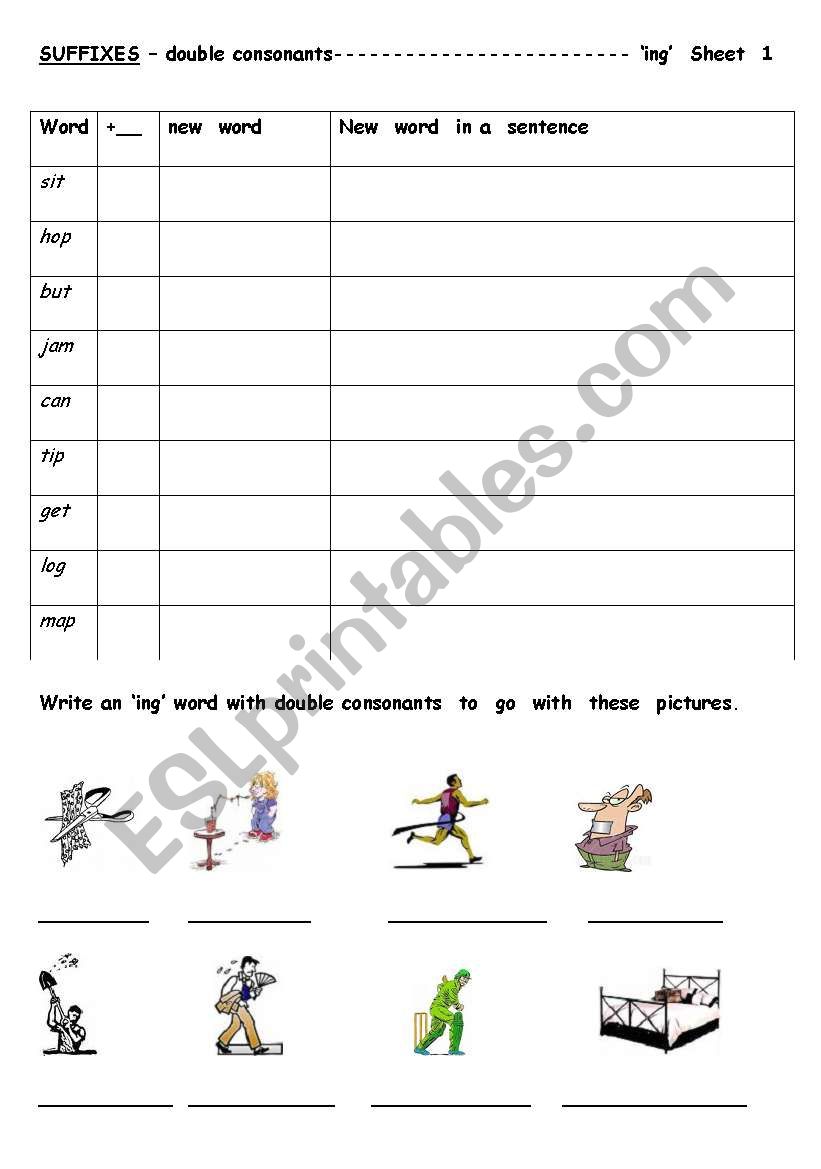 SUFFIXES – double consonants------------------------- 'ing' Sheet 1

| Word | +__ | new word | New word in a sentence |
|---|---|---|---|
| sit | | | |
| hop | | | |
| but | | | |
| jam | | | |
| can | | | |
| tip | | | |
| get | | | |
| log | | | |
| map | | | |

Write an 'ing' word with double consonants to go with these pictures.

ESLprintables.com